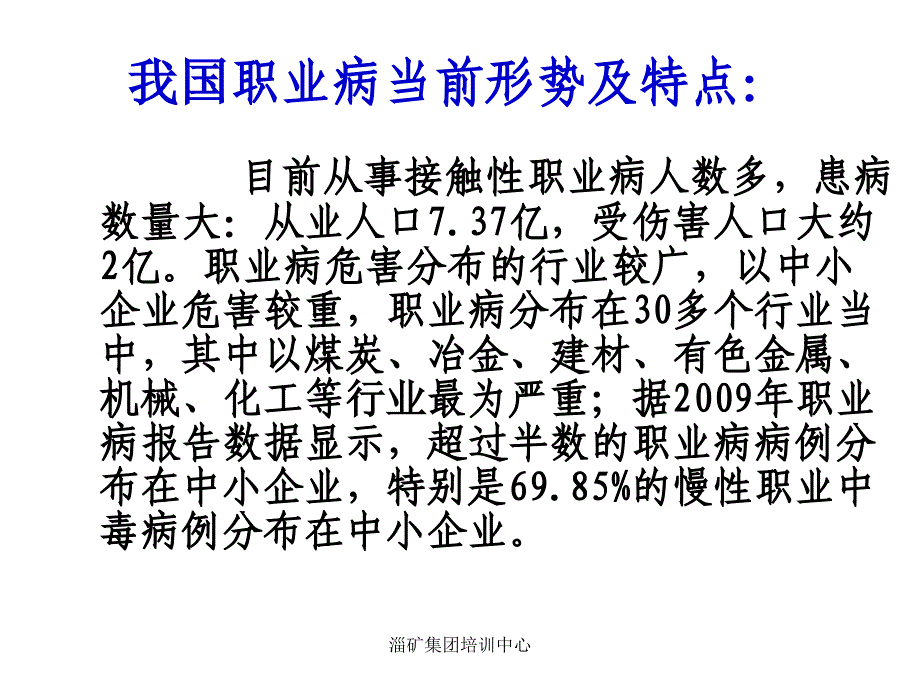 我国职业病当前形势及特点:

目前从事接触性职业病人数多，患病数量大：从业人口7.37亿，受伤害人口大约2亿。职业病危害分布的行业较广，以中小企业危害较重，职业病分布在30多个行业当中，其中以煤炭、冶金、建材、有色金属、机械、化工等行业最为严重；据2009年职业病报告数据显示，超过半数的职业病病例分布在中小企业，特别是69.85%的慢性职业中毒病例分布在中小企业。

淄矿集团培训中心